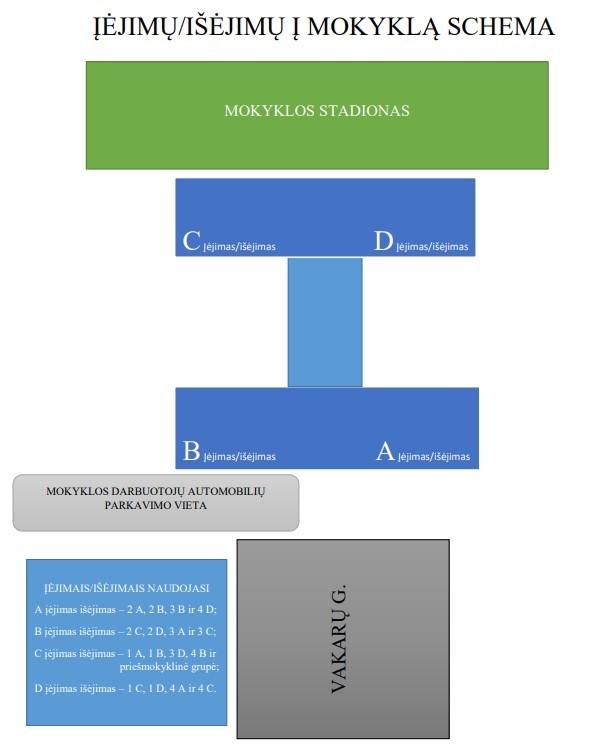 ĮĖJIMŲ/IŠĖJIMŲ Į MOKYKLĄ SCHEMA

MOKYKLOS STADIONAS

C Įėjimas/išėjimas

D Įėjimas/išėjimas

B Įėjimas/išėjimas

A Įėjimas/išėjimas

MOKYKLOS DARBUOTOJŲ AUTOMOBILIŲ PARKAVIMO VIETA

ĮĖJIMAIS/IŠĖJIMAIS NAUDOJASI

A įėjimas išėjimas – 2 A, 2 B, 3 B ir 4 D;

B įėjimas išėjimas – 2 C, 2 D, 3 A ir 3 C;

C įėjimas išėjimas – 1 A, 1 B, 3 D, 4 B ir priešmokyklinė grupė;

D įėjimas išėjimas – 1 C, 1 D, 4 A ir 4 C.

VAKARŲ G.